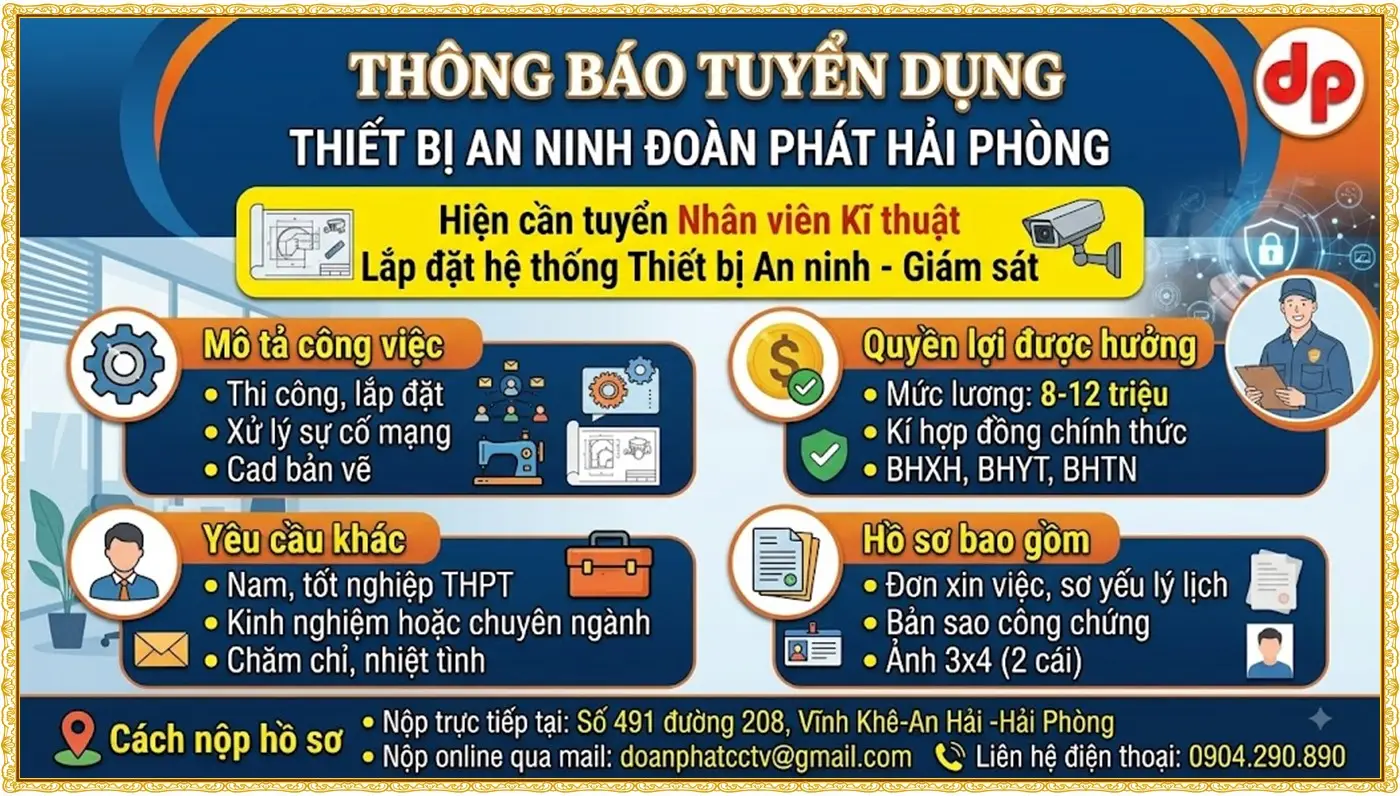 THÔNG BÁO TUYỂN DỤNG
THIẾT BỊ AN NINH ĐOÀN PHÁT HẢI PHÒNG

dp

Hiện cần tuyển Nhân viên Kĩ thuật
Lắp đặt hệ thống Thiết bị An ninh - Giám sát

Mô tả công việc
• Thi công, lắp đặt
• Xử lý sự cố mạng
• Cad bản vẽ

Yêu cầu khác
• Nam, tốt nghiệp THPT
• Kinh nghiệm hoặc chuyên ngành
• Chăm chỉ, nhiệt tình

Quyền lợi được hưởng
• Mức lương: 8-12 triệu
• Kí hợp đồng chính thức
• BHXH, BHYT, BHTN

Hồ sơ bao gồm
• Đơn xin việc, sơ yếu lý lịch
• Bản sao công chứng
• Ảnh 3x4 (2 cái)

Cách nộp hồ sơ
• Nộp trực tiếp tại: Số 491 đường 208, Vĩnh Khê-An Hải -Hải Phòng
• Nộp online qua mail: doanphatcctv@gmail.com
Liên hệ điện thoại: 0904.290.890